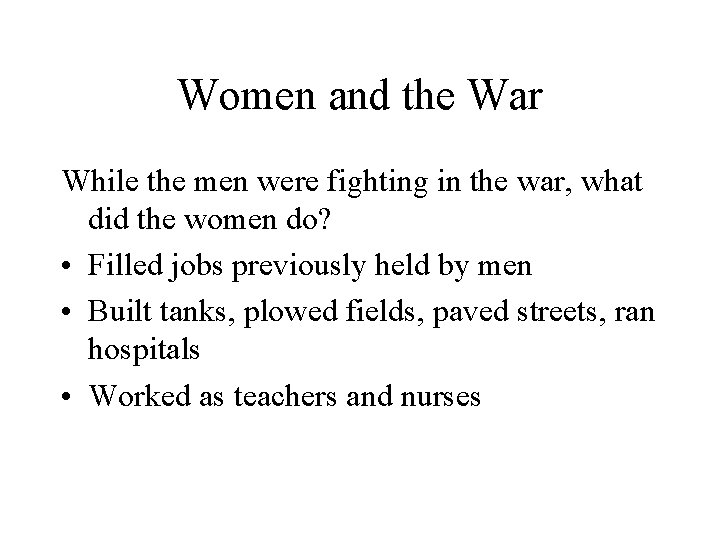 Women and the War

While the men were fighting in the war, what did the women do?

• Filled jobs previously held by men
• Built tanks, plowed fields, paved streets, ran hospitals
• Worked as teachers and nurses